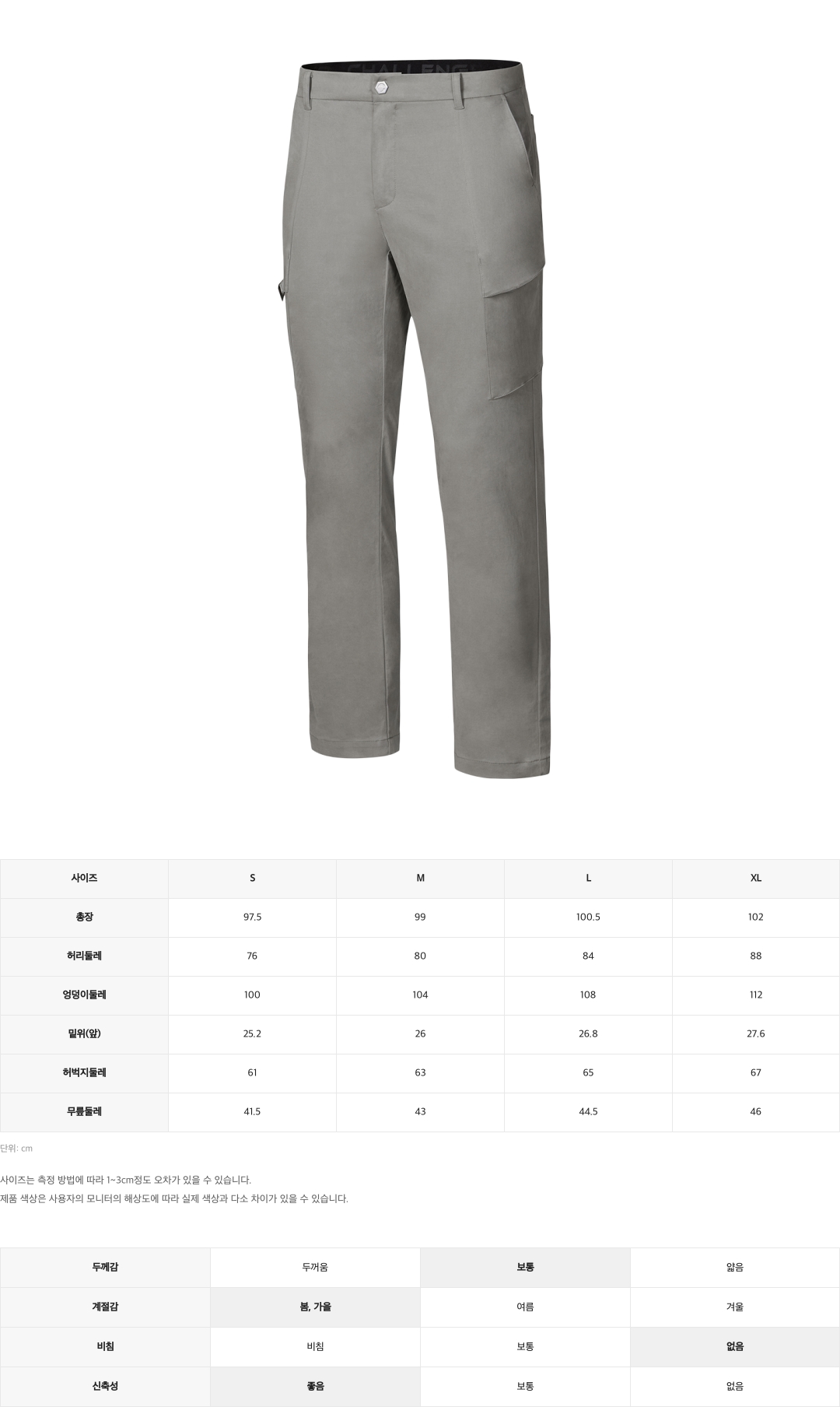 CHALLENG

| 사이즈 | S | M | L | XL |
|---|---|---|---|---|
| 총장 | 97.5 | 99 | 100.5 | 102 |
| 허리둘레 | 76 | 80 | 84 | 88 |
| 엉덩이둘레 | 100 | 104 | 108 | 112 |
| 밑위(앞) | 25.2 | 26 | 26.8 | 27.6 |
| 허벅지둘레 | 61 | 63 | 65 | 67 |
| 무릎둘레 | 41.5 | 43 | 44.5 | 46 |

단위: cm

사이즈는 측정 방법에 따라 1~3cm정도 오차가 있을 수 있습니다.
제품 색상은 사용자의 모니터의 해상도에 따라 실제 색상과 다소 차이가 있을 수 있습니다.

| 두께감 | 두꺼움 | 보통 | 얇음 |
|---|---|---|---|
| 계절감 | 봄, 가을 | 여름 | 겨울 |
| 비침 | 비침 | 보통 | 없음 |
| 신축성 | 좋음 | 보통 | 없음 |